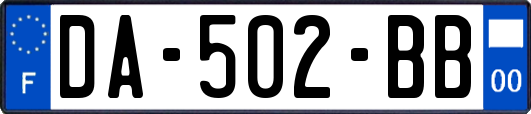 F
DA-502-BB
00